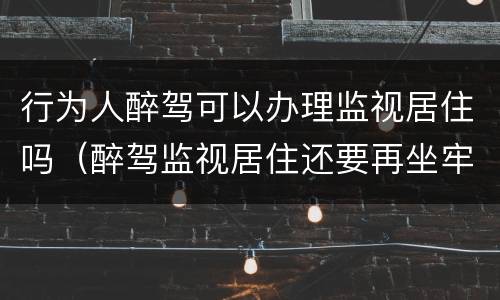 行为人醉驾可以办理监视居住吗（醉驾监视居住还要再坐牢